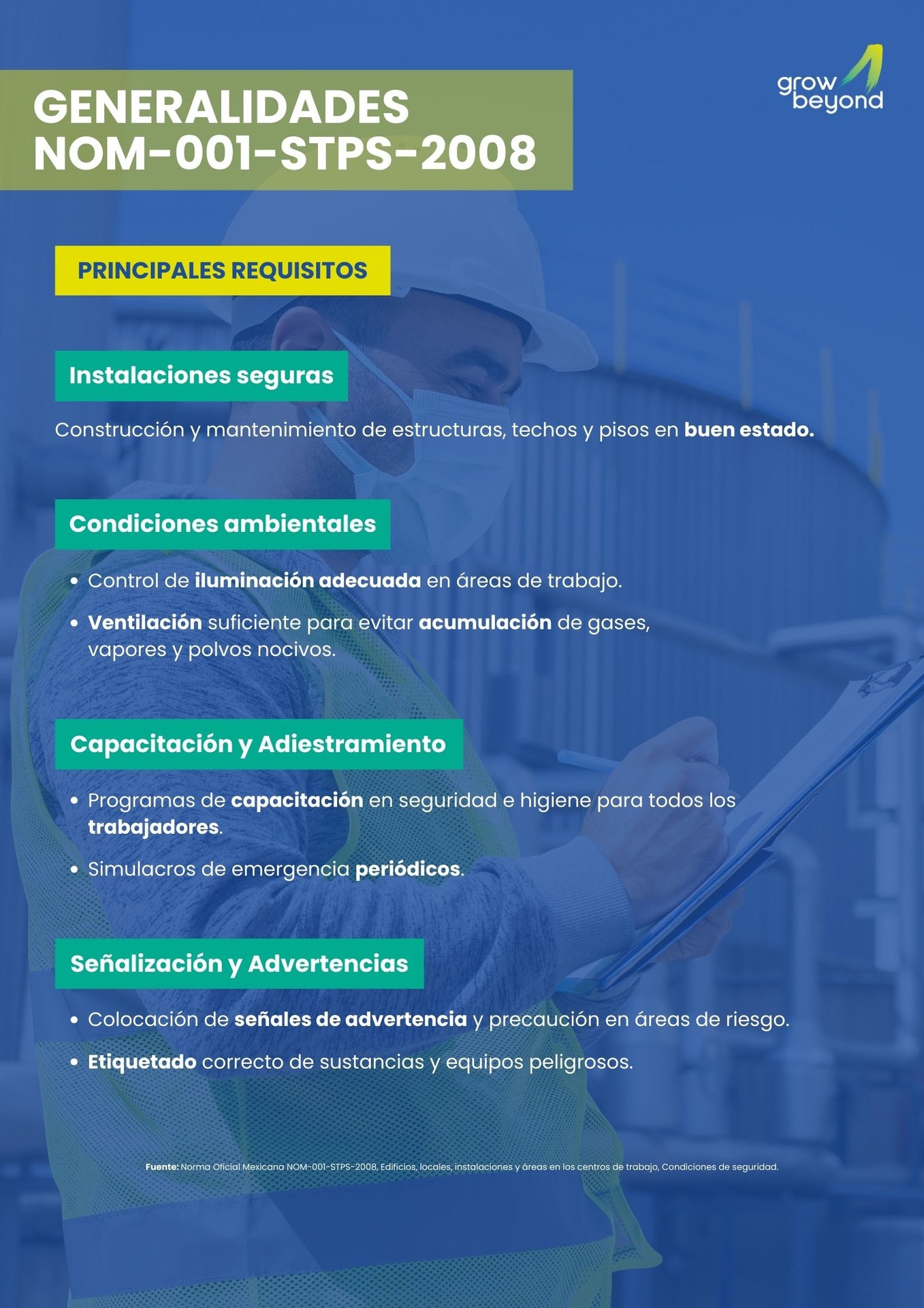 GENERALIDADES
NOM-001-STPS-2008

grow beyond

PRINCIPALES REQUISITOS

Instalaciones seguras

Construcción y mantenimiento de estructuras, techos y pisos en buen estado.

Condiciones ambientales

• Control de iluminación adecuada en áreas de trabajo.
• Ventilación suficiente para evitar acumulación de gases, vapores y polvos nocivos.

Capacitación y Adiestramiento

• Programas de capacitación en seguridad e higiene para todos los trabajadores.
• Simulacros de emergencia periódicos.

Señalización y Advertencias

• Colocación de señales de advertencia y precaución en áreas de riesgo.
• Etiquetado correcto de sustancias y equipos peligrosos.

Fuente: Norma Oficial Mexicana NOM-001-STPS-2008, Edificios, locales, instalaciones y áreas en los centros de trabajo, Condiciones de seguridad.